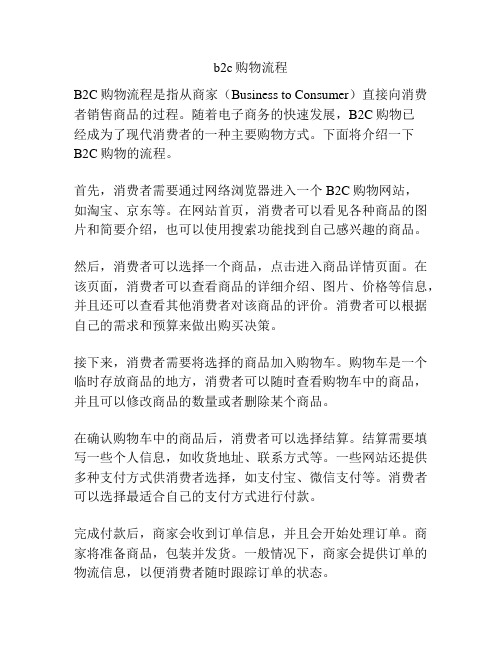 b2c 购物流程

B2C 购物流程是指从商家（Business to Consumer）直接向消费者销售商品的过程。随着电子商务的快速发展，B2C 购物已经成为了现代消费者的一种主要购物方式。下面将介绍一下 B2C 购物的流程。

首先，消费者需要通过网络浏览器进入一个 B2C 购物网站，如淘宝、京东等。在网站首页，消费者可以看见各种商品的图片和简要介绍，也可以使用搜索功能找到自己感兴趣的商品。

然后，消费者可以选择一个商品，点击进入商品详情页面。在该页面，消费者可以查看商品的详细介绍、图片、价格等信息，并且还可以查看其他消费者对该商品的评价。消费者可以根据自己的需求和预算来做出购买决策。

接下来，消费者需要将选择的商品加入购物车。购物车是一个临时存放商品的地方，消费者可以随时查看购物车中的商品，并且可以修改商品的数量或者删除某个商品。

在确认购物车中的商品后，消费者可以选择结算。结算需要填写一些个人信息，如收货地址、联系方式等。一些网站还提供多种支付方式供消费者选择，如支付宝、微信支付等。消费者可以选择最适合自己的支付方式进行付款。

完成付款后，商家会收到订单信息，并且会开始处理订单。商家将准备商品，包装并发货。一般情况下，商家会提供订单的物流信息，以便消费者随时跟踪订单的状态。